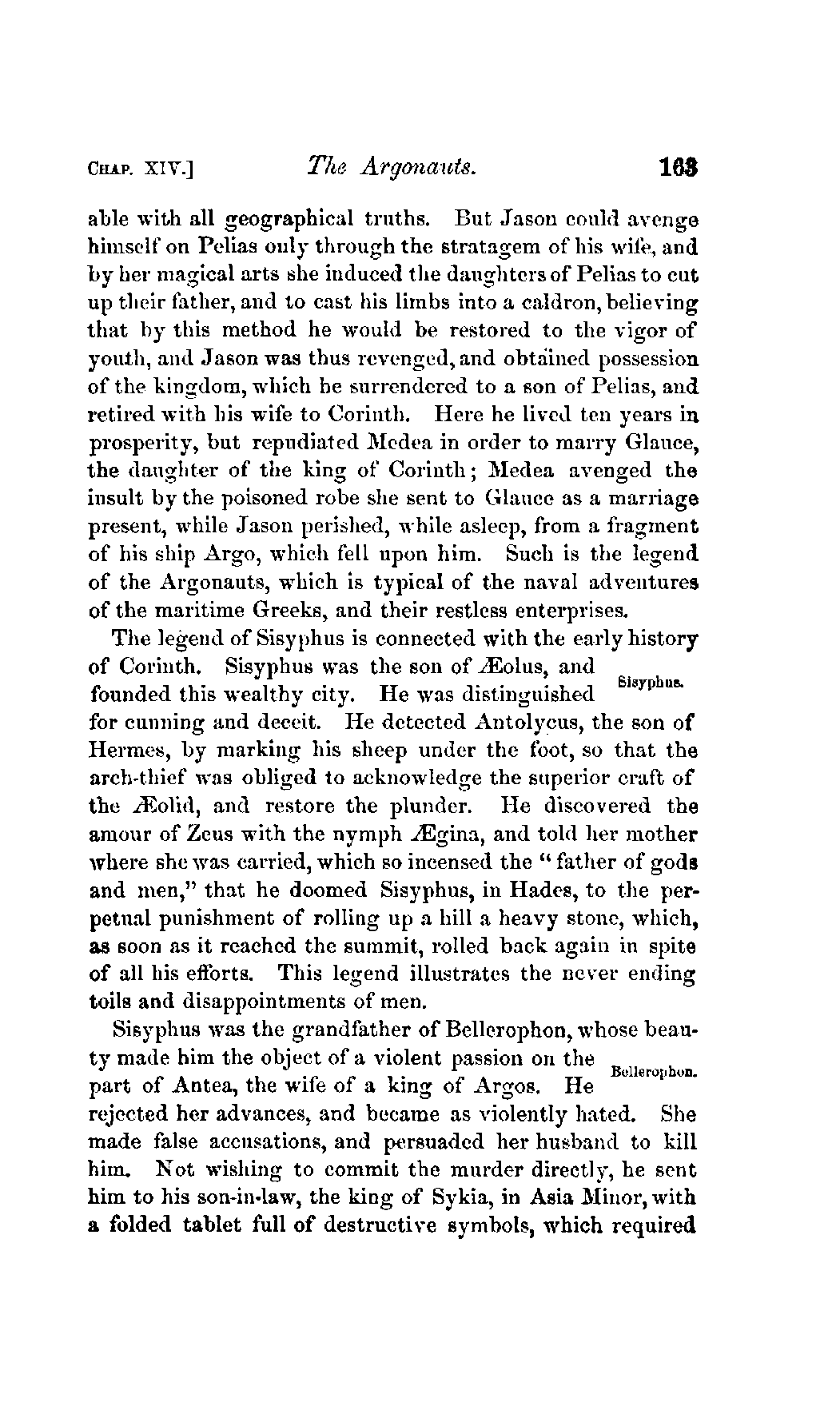 CHAP. XIV.] The Argonauts. 163

able with all geographical truths. But Jason could avenge himself on Pelias only through the stratagem of his wife, and by her magical arts she induced the daughters of Pelias to cut up their father, and to cast his limbs into a caldron, believing that by this method he would be restored to the vigor of youth, and Jason was thus revenged, and obtained possession of the kingdom, which he surrendered to a son of Pelias, and retired with his wife to Corinth. Here he lived ten years in prosperity, but repudiated Medea in order to marry Glauce, the daughter of the king of Corinth; Medea avenged the insult by the poisoned robe she sent to Glauce as a marriage present, while Jason perished, while asleep, from a fragment of his ship Argo, which fell upon him. Such is the legend of the Argonauts, which is typical of the naval adventures of the maritime Greeks, and their restless enterprises.

The legend of Sisyphus is connected with the early history of Corinth. Sisyphus was the son of Æolus, and founded this wealthy city. He was distinguished for cunning and deceit. He detected Antolycus, the son of Hermes, by marking his sheep under the foot, so that the arch-thief was obliged to acknowledge the superior craft of the Æolid, and restore the plunder. He discovered the amour of Zeus with the nymph Ægina, and told her mother where she was carried, which so incensed the "father of gods and men," that he doomed Sisyphus, in Hades, to the perpetual punishment of rolling up a hill a heavy stone, which, as soon as it reached the summit, rolled back again in spite of all his efforts. This legend illustrates the never ending toils and disappointments of men.

Sisyphus.

Sisyphus was the grandfather of Bellerophon, whose beauty made him the object of a violent passion on the part of Antea, the wife of a king of Argos. He rejected her advances, and became as violently hated. She made false accusations, and persuaded her husband to kill him. Not wishing to commit the murder directly, he sent him to his son-in-law, the king of Sykia, in Asia Minor, with a folded tablet full of destructive symbols, which required

Bellerophon.